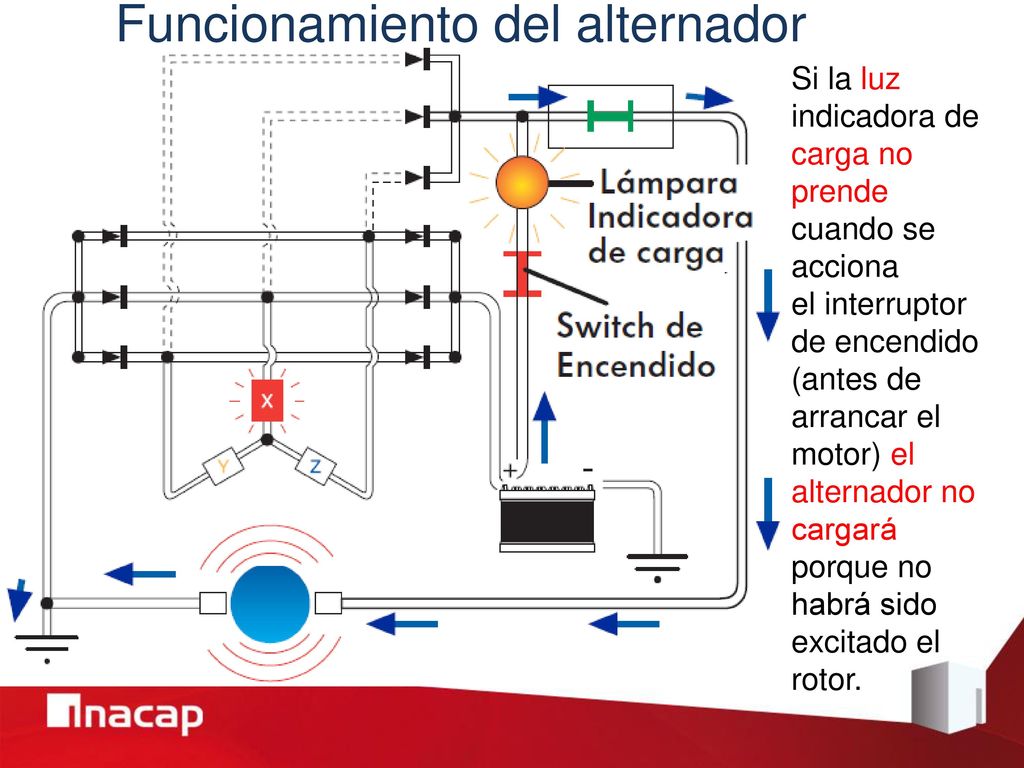 Funcionamiento del alternador

Lámpara Indicadora de carga

Switch de Encendido

X

Y

Z

+

-

Si la luz indicadora de carga no prende cuando se acciona el interruptor de encendido (antes de arrancar el motor) el alternador no cargará porque no habrá sido excitado el rotor.

inacap